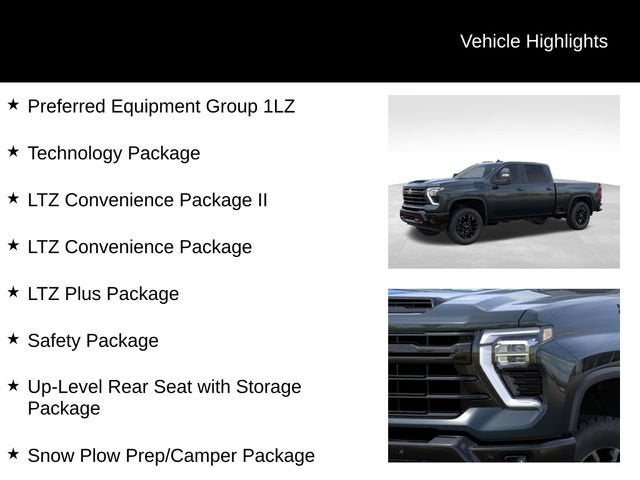 Vehicle Highlights

★ Preferred Equipment Group 1LZ

★ Technology Package

★ LTZ Convenience Package II

★ LTZ Convenience Package

★ LTZ Plus Package

★ Safety Package

★ Up-Level Rear Seat with Storage Package

★ Snow Plow Prep/Camper Package